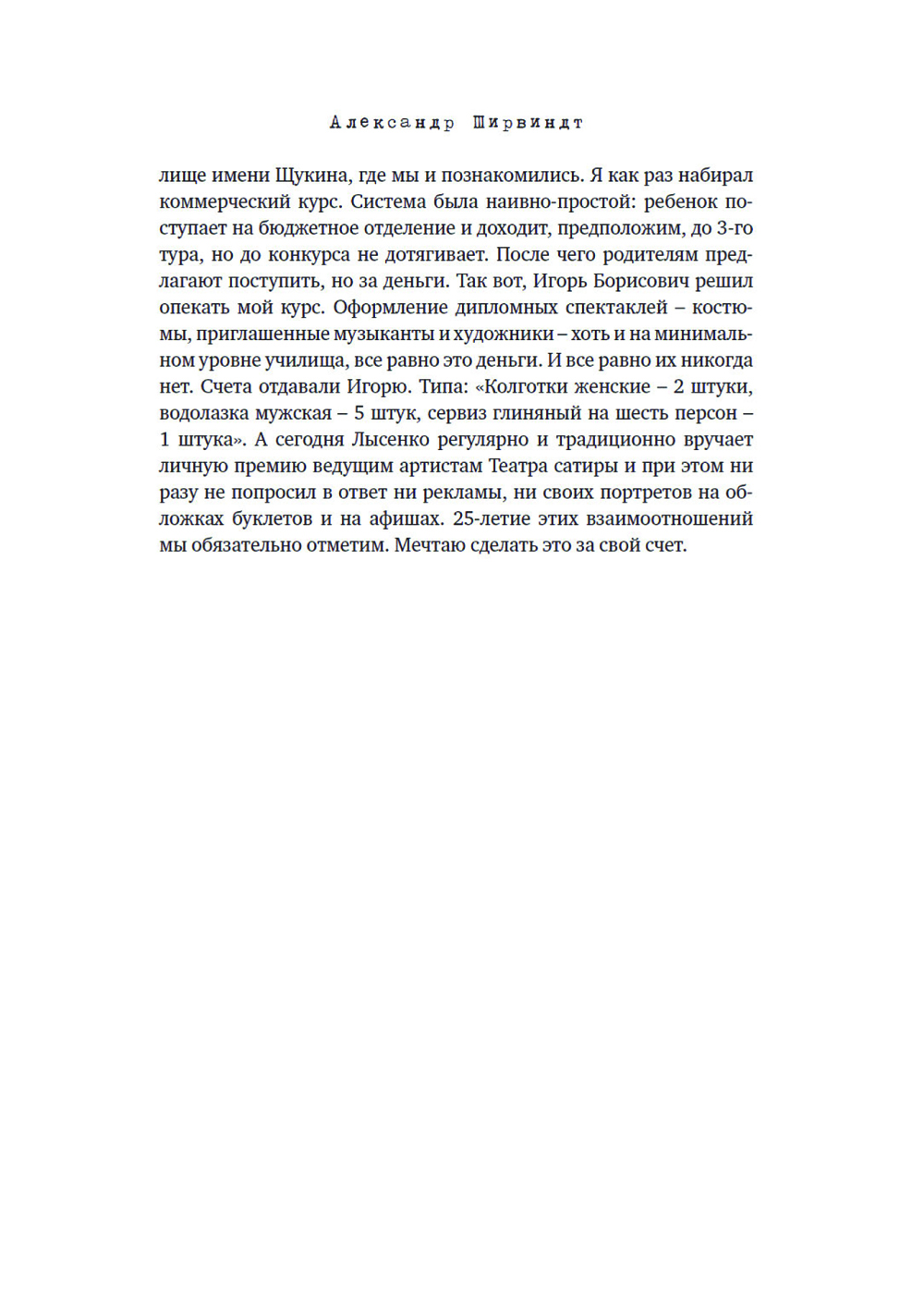 Александр Ширвиндт

лище имени Щукина, где мы и познакомились. Я как раз набирал коммерческий курс. Система была наивно-простой: ребенок поступает на бюджетное отделение и доходит, предположим, до 3-го тура, но до конкурса не дотягивает. После чего родителям предлагают поступить, но за деньги. Так вот, Игорь Борисович решил опекать мой курс. Оформление дипломных спектаклей – костюмы, приглашенные музыканты и художники – хоть и на минимальном уровне училища, все равно это деньги. И все равно их никогда нет. Счета отдавали Игорю. Типа: «Колготки женские – 2 штуки, водолазка мужская – 5 штук, сервиз глиняный на шесть персон – 1 штука». А сегодня Лысенко регулярно и традиционно вручает личную премию ведущим артистам Театра сатиры и при этом ни разу не попросил в ответ ни рекламы, ни своих портретов на обложках буклетов и на афишах. 25-летие этих взаимоотношений мы обязательно отметим. Мечтаю сделать это за свой счет.